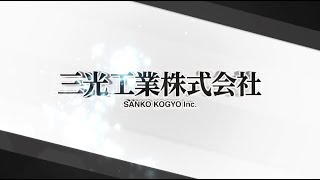 三光工業株式会社
SANKO KOGYO Inc.